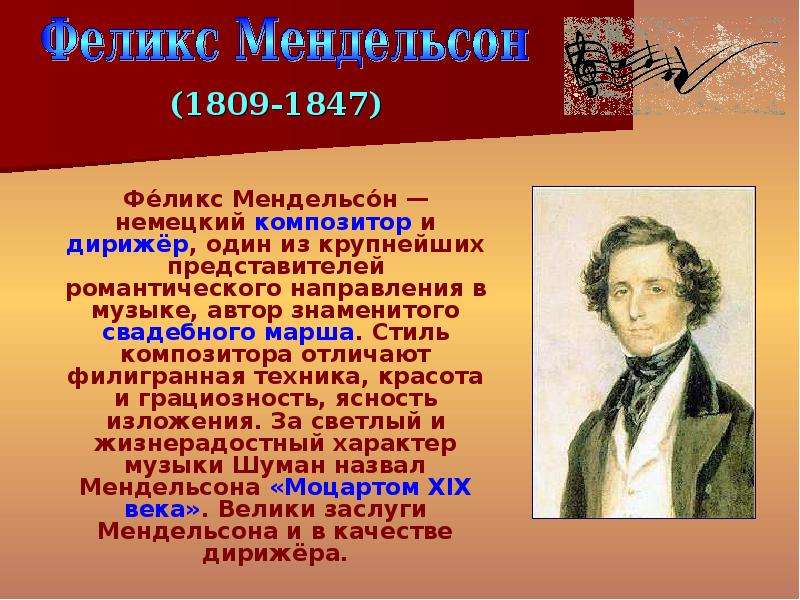 Феликс Мендельсон

(1809-1847)

Фе́ликс Мендельсо́н — немецкий композитор и дирижёр, один из крупнейших представителей романтического направления в музыке, автор знаменитого свадебного марша. Стиль композитора отличают филигранная техника, красота и грациозность, ясность изложения. За светлый и жизнерадостный характер музыки Шуман назвал Мендельсона «Моцартом XIX века». Велики заслуги Мендельсона и в качестве дирижёра.